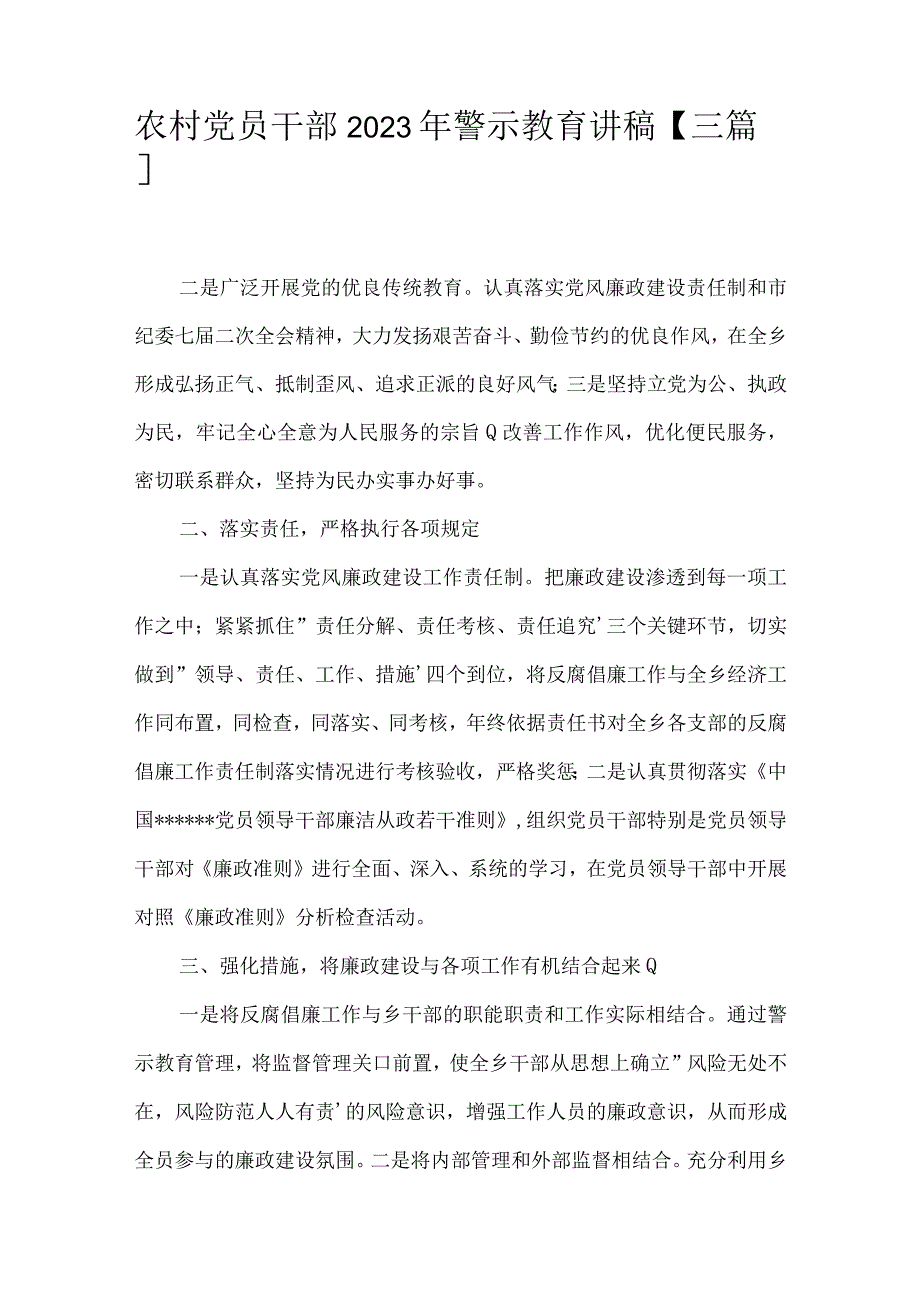 农村党员干部2023年警示教育讲稿【三篇】

二是广泛开展党的优良传统教育。认真落实党风廉政建设责任制和市纪委七届二次全会精神，大力发扬艰苦奋斗、勤俭节约的优良作风，在全乡形成弘扬正气、抵制歪风、追求正派的良好风气；三是坚持立党为公、执政为民，牢记全心全意为人民服务的宗旨Q改善工作作风，优化便民服务，密切联系群众，坚持为民办实事办好事。

二、落实责任，严格执行各项规定

一是认真落实党风廉政建设工作责任制。把廉政建设渗透到每一项工作之中；紧紧抓住”责任分解、责任考核、责任追究’三个关键环节，切实做到”领导、责任、工作、措施’四个到位，将反腐倡廉工作与全乡经济工作同布置，同检查，同落实、同考核，年终依据责任书对全乡各支部的反腐倡廉工作责任制落实情况进行考核验收，严格奖惩；二是认真贯彻落实《中国******党员领导干部廉洁从政若干准则》，组织党员干部特别是党员领导干部对《廉政准则》进行全面、深入、系统的学习，在党员领导干部中开展对照《廉政准则》分析检查活动。

三、强化措施，将廉政建设与各项工作有机结合起来Q

一是将反腐倡廉工作与乡干部的职能职责和工作实际相结合。通过警示教育管理，将监督管理关口前置，使全乡干部从思想上确立”风险无处不在，风险防范人人有责’的风险意识，增强工作人员的廉政意识，从而形成全员参与的廉政建设氛围。二是将内部管理和外部监督相结合。充分利用乡